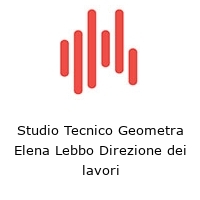 Studio Tecnico Geometra Elena Lebbo Direzione dei lavori